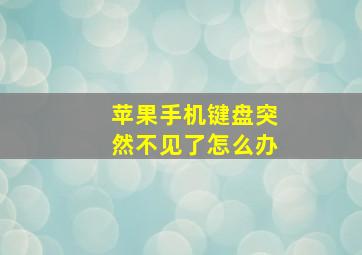 苹果手机键盘突然不见了怎么办